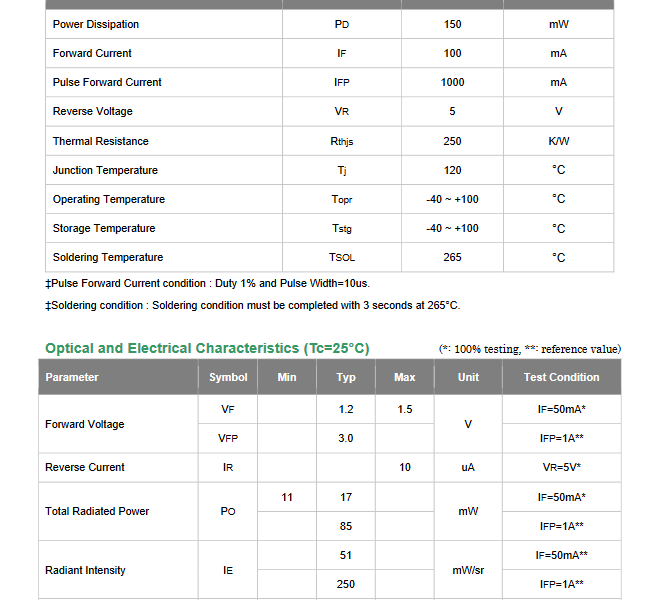 | | | | |
|---|---|---|---|
| Power Dissipation | PD | 150 | mW |
| Forward Current | IF | 100 | mA |
| Pulse Forward Current | IFP | 1000 | mA |
| Reverse Voltage | VR | 5 | V |
| Thermal Resistance | Rthjs | 250 | K/W |
| Junction Temperature | Tj | 120 | °C |
| Operating Temperature | Topr | -40 ~ +100 | °C |
| Storage Temperature | Tstg | -40 ~ +100 | °C |
| Soldering Temperature | TSOL | 265 | °C |

‡Pulse Forward Current condition : Duty 1% and Pulse Width=10us.

‡Soldering condition : Soldering condition must be completed with 3 seconds at 265°C.

Optical and Electrical Characteristics (Tc=25°C) (*: 100% testing, **: reference value)

| Parameter | Symbol | Min | Typ | Max | Unit | Test Condition |
|---|---|---|---|---|---|---|
| Forward Voltage | VF | | 1.2 | 1.5 | V | IF=50mA* |
| | VFP | | 3.0 | | | IFP=1A** |
| Reverse Current | IR | | | 10 | uA | VR=5V* |
| Total Radiated Power | PO | 11 | 17 | | mW | IF=50mA* |
| | | | 85 | | | IFP=1A** |
| Radiant Intensity | IE | | 51 | | mW/sr | IF=50mA** |
| | | | 250 | | | IFP=1A** |